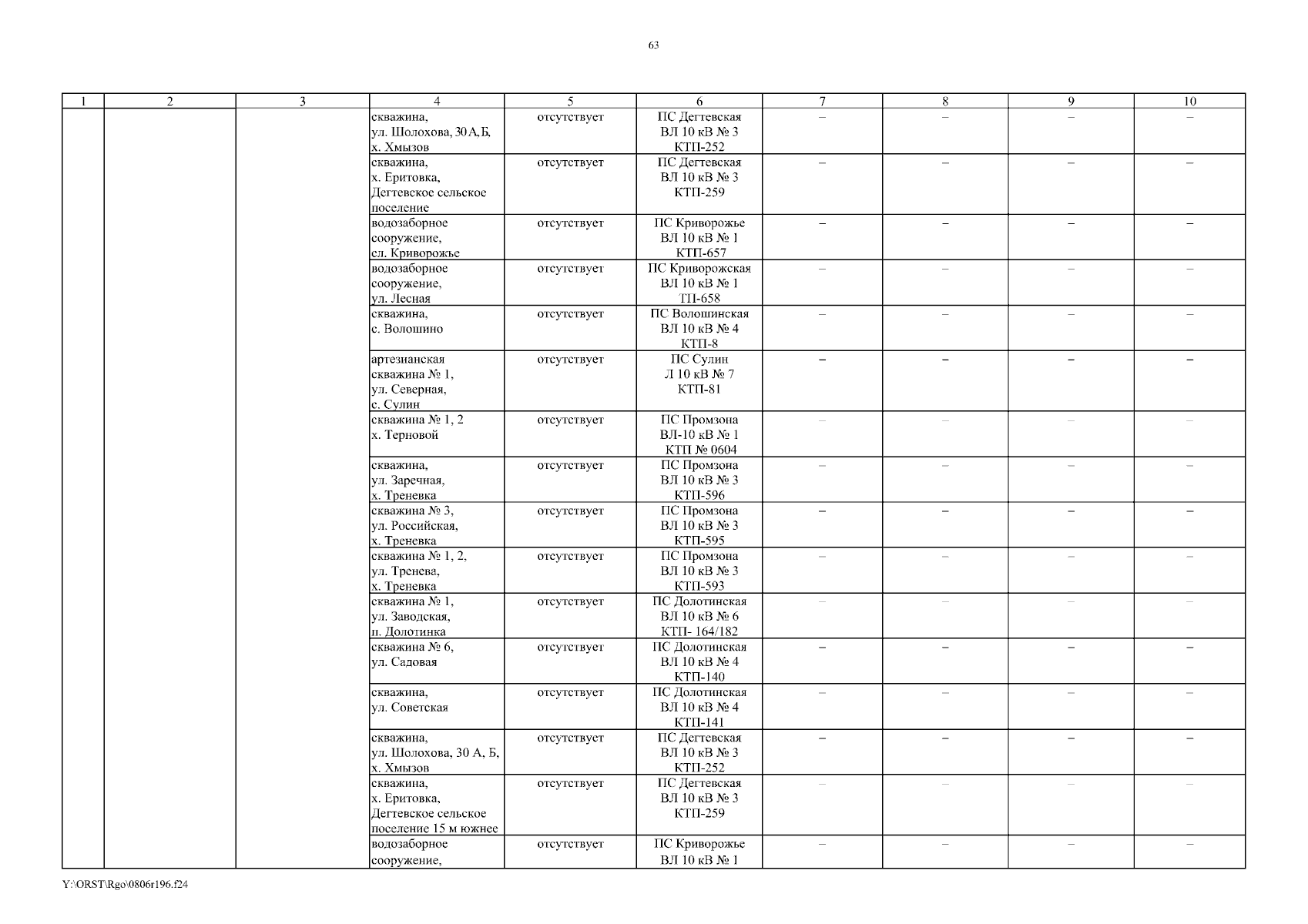 63

| 1 | 2 | 3 | 4 | 5 | 6 | 7 | 8 | 9 | 10 |
|---|---|---|---|---|---|---|---|---|---|
| | | | скважина, ул. Шолохова, 30 А, Б, х. Хмызов | отсутствует | ПС Дегтевская ВЛ 10 кВ № 3 КТП-252 | – | – | – | – |
| | | | скважина, х. Еритовка, Дегтевское сельское поселение | отсутствует | ПС Дегтевская ВЛ 10 кВ № 3 КТП-259 | – | – | – | – |
| | | | водозаборное сооружение, сл. Криворожье | отсутствует | ПС Криворожье ВЛ 10 кВ № 1 КТП-657 | – | – | – | – |
| | | | водозаборное сооружение, ул. Лесная | отсутствует | ПС Криворожская ВЛ 10 кВ № 1 ТП-658 | – | – | – | – |
| | | | скважина, с. Волошино | отсутствует | ПС Волошинская ВЛ 10 кВ № 4 КТП-8 | – | – | – | – |
| | | | артезианская скважина № 1, ул. Северная, с. Сулин | отсутствует | ПС Сулин Л 10 кВ № 7 КТП-81 | – | – | – | – |
| | | | скважина № 1, 2 х. Терновой | отсутствует | ПС Промзона ВЛ-10 кВ № 1 КТП № 0604 | – | – | – | – |
| | | | скважина, ул. Заречная, х. Треневка | отсутствует | ПС Промзона ВЛ 10 кВ № 3 КТП-596 | – | – | – | – |
| | | | скважина № 3, ул. Российская, х. Треневка | отсутствует | ПС Промзона ВЛ 10 кВ № 3 КТП-595 | – | – | – | – |
| | | | скважина № 1, 2, ул. Тренева, х. Треневка | отсутствует | ПС Промзона ВЛ 10 кВ № 3 КТП-593 | – | – | – | – |
| | | | скважина № 1, ул. Заводская, п. Долотинка | отсутствует | ПС Долотинская ВЛ 10 кВ № 6 КТП- 164/182 | – | – | – | – |
| | | | скважина № 6, ул. Садовая | отсутствует | ПС Долотинская ВЛ 10 кВ № 4 КТП-140 | – | – | – | – |
| | | | скважина, ул. Советская | отсутствует | ПС Долотинская ВЛ 10 кВ № 4 КТП-141 | – | – | – | – |
| | | | скважина, ул. Шолохова, 30 А, Б, х. Хмызов | отсутствует | ПС Дегтевская ВЛ 10 кВ № 3 КТП-252 | – | – | – | – |
| | | | скважина, х. Еритовка, Дегтевское сельское поселение 15 м южнее | отсутствует | ПС Дегтевская ВЛ 10 кВ № 3 КТП-259 | – | – | – | – |
| | | | водозаборное сооружение, | отсутствует | ПС Криворожье ВЛ 10 кВ № 1 | – | – | – | – |

Y:\ORST\Rgo\0806r196.f24